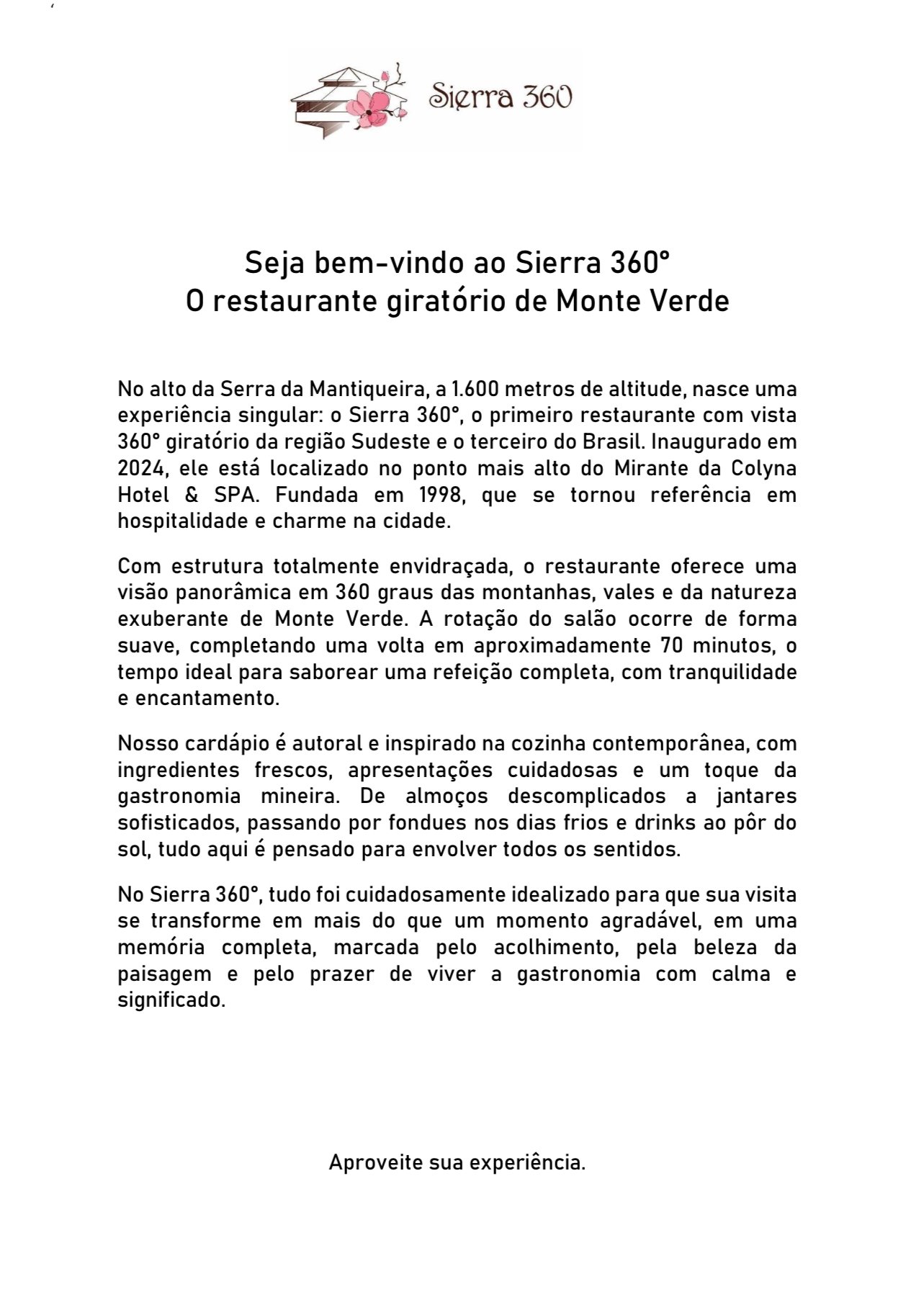 Sierra 360

Seja bem-vindo ao Sierra 360°
O restaurante giratório de Monte Verde

No alto da Serra da Mantiqueira, a 1.600 metros de altitude, nasce uma experiência singular: o Sierra 360°, o primeiro restaurante com vista 360° giratório da região Sudeste e o terceiro do Brasil. Inaugurado em 2024, ele está localizado no ponto mais alto do Mirante da Colyna Hotel & SPA. Fundada em 1998, que se tornou referência em hospitalidade e charme na cidade.

Com estrutura totalmente envidraçada, o restaurante oferece uma visão panorâmica em 360 graus das montanhas, vales e da natureza exuberante de Monte Verde. A rotação do salão ocorre de forma suave, completando uma volta em aproximadamente 70 minutos, o tempo ideal para saborear uma refeição completa, com tranquilidade e encantamento.

Nosso cardápio é autoral e inspirado na cozinha contemporânea, com ingredientes frescos, apresentações cuidadosas e um toque da gastronomia mineira. De almoços descomplicados a jantares sofisticados, passando por fondues nos dias frios e drinks ao pôr do sol, tudo aqui é pensado para envolver todos os sentidos.

No Sierra 360°, tudo foi cuidadosamente idealizado para que sua visita se transforme em mais do que um momento agradável, em uma memória completa, marcada pelo acolhimento, pela beleza da paisagem e pelo prazer de viver a gastronomia com calma e significado.

Aproveite sua experiência.